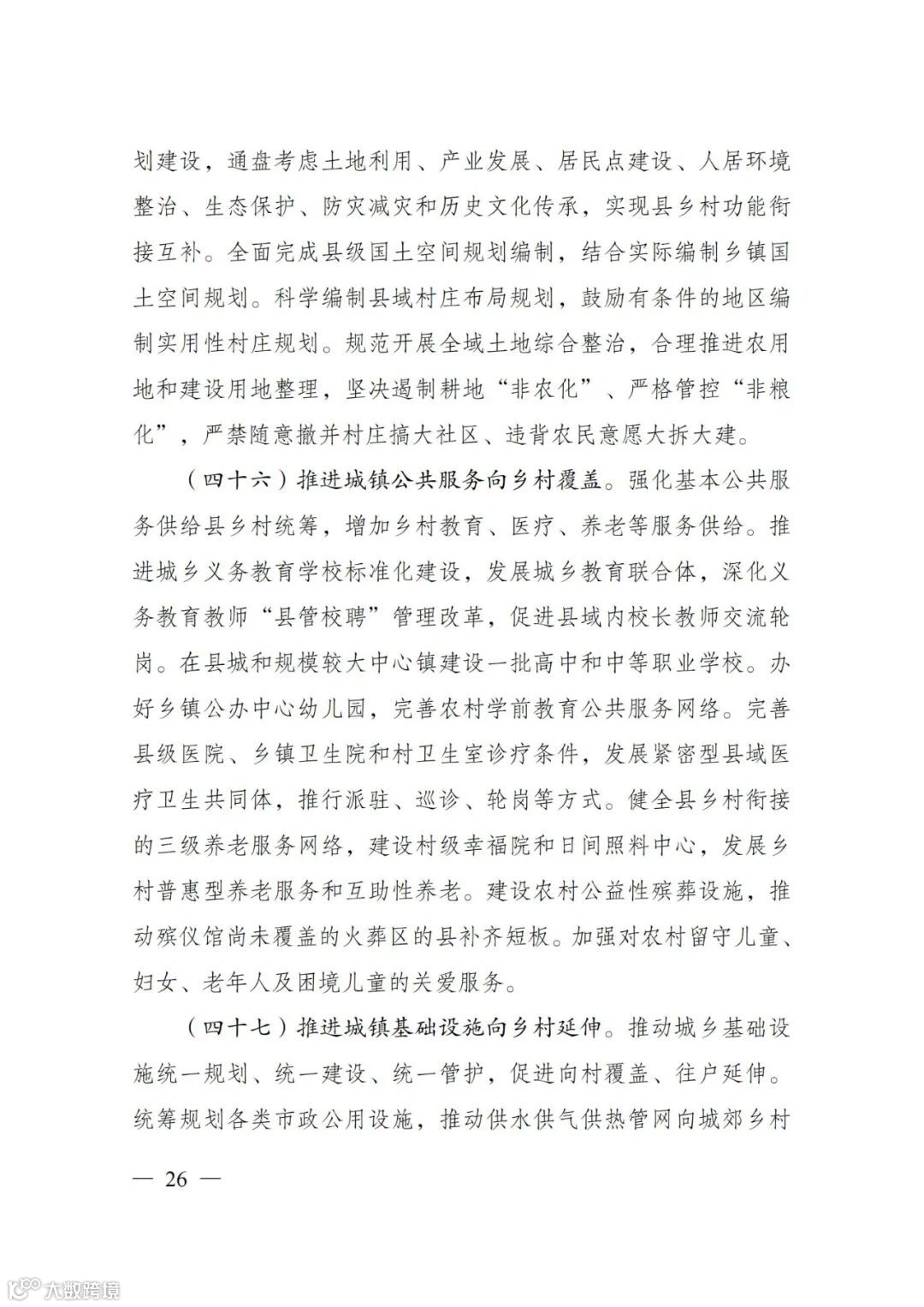 划建设，通盘考虑土地利用、产业发展、居民点建设、人居环境整治、生态保护、防灾减灾和历史文化传承，实现县乡村功能衔接互补。全面完成县级国土空间规划编制，结合实际编制乡镇国土空间规划。科学编制县域村庄布局规划，鼓励有条件的地区编制实用性村庄规划。规范开展全域土地综合整治，合理推进农用地和建设用地整理，坚决遏制耕地“非农化”、严格管控“非粮化”，严禁随意撤并村庄搞大社区、违背农民意愿大拆大建。

（四十六）推进城镇公共服务向乡村覆盖。强化基本公共服务供给县乡村统筹，增加乡村教育、医疗、养老等服务供给。推进城乡义务教育学校标准化建设，发展城乡教育联合体，深化义务教育教师“县管校聘”管理改革，促进县域内校长教师交流轮岗。在县城和规模较大中心镇建设一批高中和中等职业学校。办好乡镇公办中心幼儿园，完善农村学前教育公共服务网络。完善县级医院、乡镇卫生院和村卫生室诊疗条件，发展紧密型县域医疗卫生共同体，推行派驻、巡诊、轮岗等方式。健全县乡村衔接的三级养老服务网络，建设村级幸福院和日间照料中心，发展乡村普惠型养老服务和互助性养老。建设农村公益性殡葬设施，推动殡仪馆尚未覆盖的火葬区的县补齐短板。加强对农村留守儿童、妇女、老年人及困境儿童的关爱服务。

（四十七）推进城镇基础设施向乡村延伸。推动城乡基础设施统一规划、统一建设、统一管护，促进向村覆盖、往户延伸。统筹规划各类市政公用设施，推动供水供气供热管网向城郊乡村

— 26 —

大数跨境